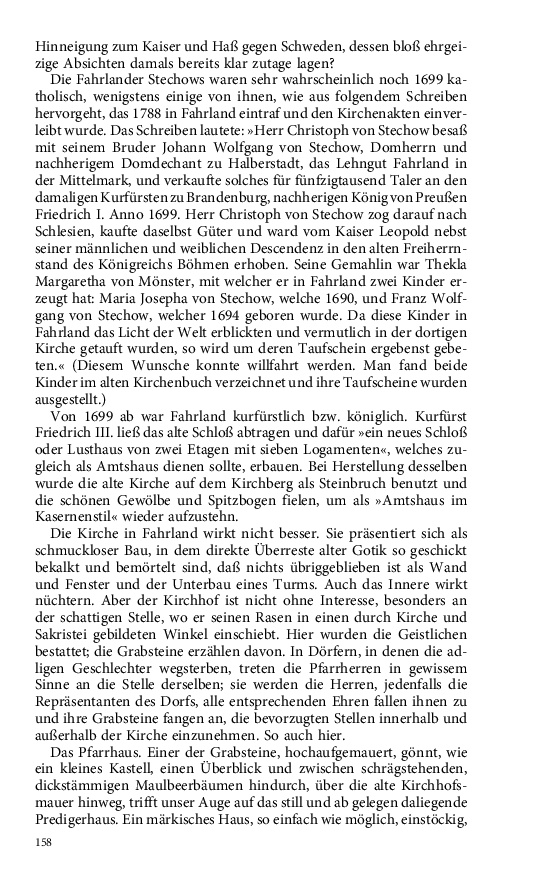 Hinneigung zum Kaiser und Haß gegen Schweden, dessen bloß ehrgeizige Absichten damals bereits klar zutage lagen?

Die Fahrlander Stechows waren sehr wahrscheinlich noch 1699 katholisch, wenigstens einige von ihnen, wie aus folgendem Schreiben hervorgeht, das 1788 in Fahrland eintraf und den Kirchenakten einverleibt wurde. Das Schreiben lautete: »Herr Christoph von Stechow besaß mit seinem Bruder Johann Wolfgang von Stechow, Domherrn und nachherigem Domdechant zu Halberstadt, das Lehngut Fahrland in der Mittelmark, und verkaufte solches für fünfzigtausend Taler an den damaligen Kurfürsten zu Brandenburg, nachherigen König von Preußen Friedrich I. Anno 1699. Herr Christoph von Stechow zog darauf nach Schlesien, kaufte daselbst Güter und ward vom Kaiser Leopold nebst seiner männlichen und weiblichen Descendenz in den alten Freiherrnstand des Königreichs Böhmen erhoben. Seine Gemahlin war Thekla Margaretha von Mönster, mit welcher er in Fahrland zwei Kinder erzeugt hat: Maria Josepha von Stechow, welche 1690, und Franz Wolfgang von Stechow, welcher 1694 geboren wurde. Da diese Kinder in Fahrland das Licht der Welt erblickten und vermutlich in der dortigen Kirche getauft wurden, so wird um deren Taufschein ergebenst gebeten.« (Diesem Wunsche konnte willfahrt werden. Man fand beide Kinder im alten Kirchenbuch verzeichnet und ihre Taufscheine wurden ausgestellt.)

Von 1699 ab war Fahrland kurfürstlich bzw. königlich. Kurfürst Friedrich III. ließ das alte Schloß abtragen und dafür »ein neues Schloß oder Lusthaus von zwei Etagen mit sieben Logamenten«, welches zugleich als Amtshaus dienen sollte, erbauen. Bei Herstellung desselben wurde die alte Kirche auf dem Kirchberg als Steinbruch benutzt und die schönen Gewölbe und Spitzbogen fielen, um als »Amtshaus im Kasernenstil« wieder aufzustehn.

Die Kirche in Fahrland wirkt nicht besser. Sie präsentiert sich als schmuckloser Bau, in dem direkte Überreste alter Gotik so geschickt bekalkt und bemörtelt sind, daß nichts übriggeblieben ist als Wand und Fenster und der Unterbau eines Turms. Auch das Innere wirkt nüchtern. Aber der Kirchhof ist nicht ohne Interesse, besonders an der schattigen Stelle, wo er seinen Rasen in einen durch Kirche und Sakristei gebildeten Winkel einschiebt. Hier wurden die Geistlichen bestattet; die Grabsteine erzählen davon. In Dörfern, in denen die adligen Geschlechter wegsterben, treten die Pfarrherren in gewissem Sinne an die Stelle derselben; sie werden die Herren, jedenfalls die Repräsentanten des Dorfs, alle entsprechenden Ehren fallen ihnen zu und ihre Grabsteine fangen an, die bevorzugten Stellen innerhalb und außerhalb der Kirche einzunehmen. So auch hier.

Das Pfarrhaus. Einer der Grabsteine, hochaufgemauert, gönnt, wie ein kleines Kastell, einen Überblick und zwischen schrägstehenden, dickstämmigen Maulbeerbäumen hindurch, über die alte Kirchhofsmauer hinweg, trifft unser Auge auf das still und ab gelegen daliegende Predigerhaus. Ein märkisches Haus, so einfach wie möglich, einstöckig,

158